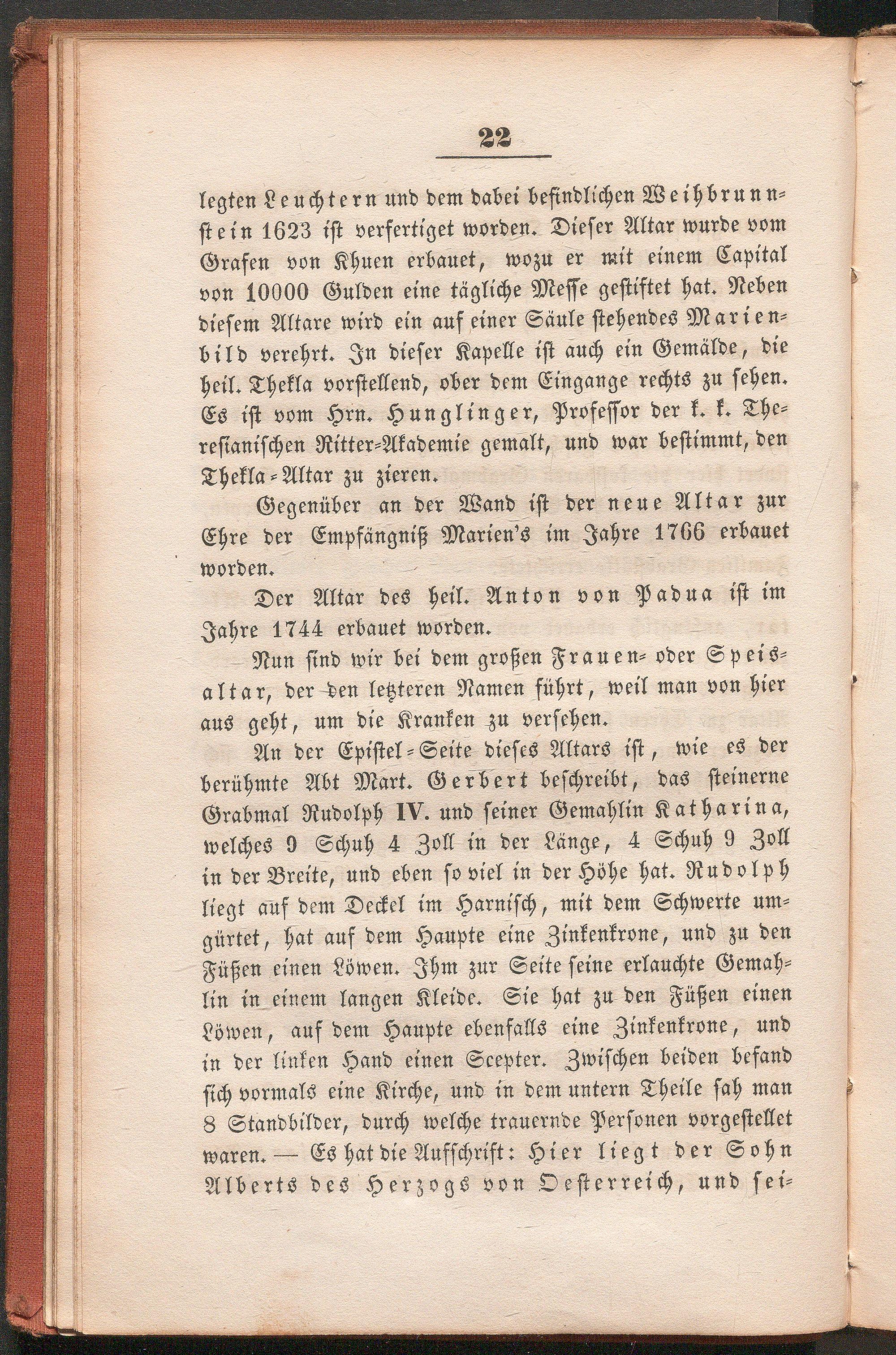 22

legten Leuchtern und dem dabei befindlichen Weihbrunnstein 1623 ist verfertiget worden. Dieser Altar wurde vom Grafen von Khuen erbauet, wozu er mit einem Capital von 10000 Gulden eine tägliche Messe gestiftet hat. Neben diesem Altare wird ein auf einer Säule stehendes Marienbild verehrt. In dieser Kapelle ist auch ein Gemälde, die heil. Thekla vorstellend, ober dem Eingange rechts zu sehen. Es ist vom Hrn. Hunglinger, Professor der k. k. Theresianischen Ritter-Akademie gemalt, und war bestimmt, den Thekla-Altar zu zieren.

Gegenüber an der Wand ist der neue Altar zur Ehre der Empfängniß Marien's im Jahre 1766 erbauet worden.

Der Altar des heil. Anton von Padua ist im Jahre 1744 erbauet worden.

Nun sind wir bei dem großen Frauen- oder Speisaltar, der den letzteren Namen führt, weil man von hier aus geht, um die Kranken zu versehen.

An der Epistel-Seite dieses Altars ist, wie es der berühmte Abt Mart. Gerbert beschreibt, das steinerne Grabmal Rudolph IV. und seiner Gemahlin Katharina, welches 9 Schuh 4 Zoll in der Länge, 4 Schuh 9 Zoll in der Breite, und eben so viel in der Höhe hat. Rudolph liegt auf dem Deckel im Harnisch, mit dem Schwerte umgürtet, hat auf dem Haupte eine Zinkenkrone, und zu den Füßen einen Löwen. Ihm zur Seite seine erlauchte Gemahlin in einem langen Kleide. Sie hat zu den Füßen einen Löwen, auf dem Haupte ebenfalls eine Zinkenkrone, und in der linken Hand einen Scepter. Zwischen beiden befand sich vormals eine Kirche, und in dem untern Theile sah man 8 Standbilder, durch welche trauernde Personen vorgestellet waren. — Es hat die Aufschrift: Hier liegt der Sohn Alberts des Herzogs von Oesterreich, und sei-